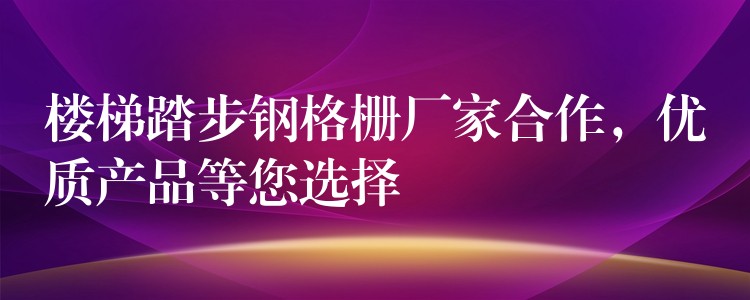 楼梯踏步钢格栅厂家合作，优质产品等您选择